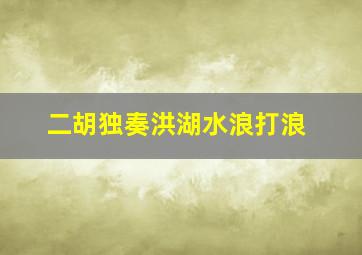 二胡独奏洪湖水浪打浪